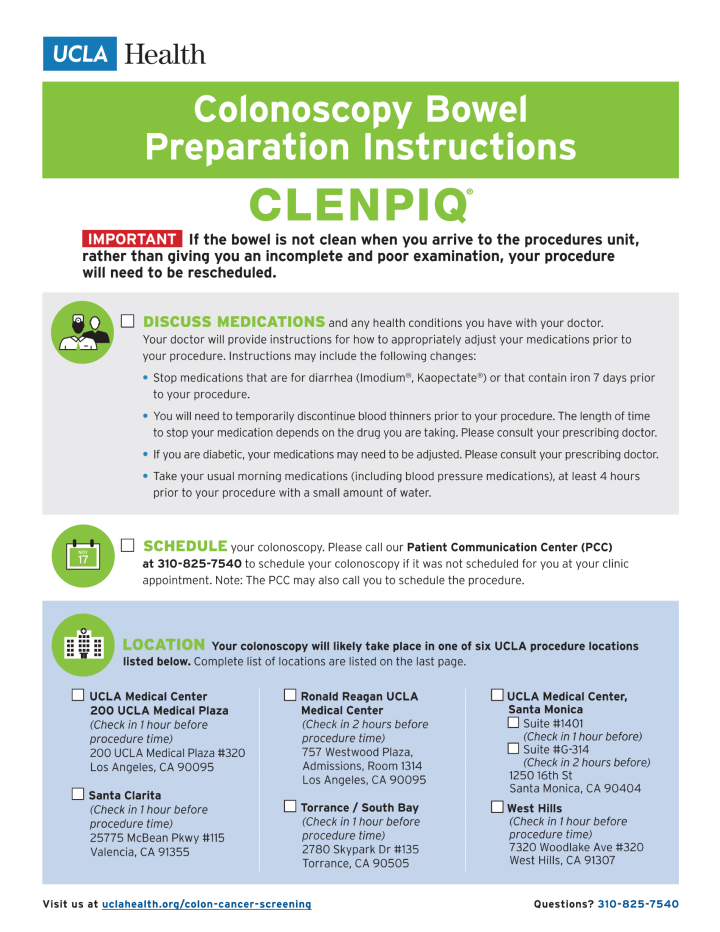 UCLA Health

Colonoscopy Bowel Preparation Instructions

CLENPIQ®

IMPORTANT If the bowel is not clean when you arrive to the procedures unit, rather than giving you an incomplete and poor examination, your procedure will need to be rescheduled.

☐ DISCUSS MEDICATIONS and any health conditions you have with your doctor. Your doctor will provide instructions for how to appropriately adjust your medications prior to your procedure. Instructions may include the following changes:

• Stop medications that are for diarrhea (Imodium®, Kaopectate®) or that contain iron 7 days prior to your procedure.

• You will need to temporarily discontinue blood thinners prior to your procedure. The length of time to stop your medication depends on the drug you are taking. Please consult your prescribing doctor.

• If you are diabetic, your medications may need to be adjusted. Please consult your prescribing doctor.

• Take your usual morning medications (including blood pressure medications), at least 4 hours prior to your procedure with a small amount of water.

NOV 17

☐ SCHEDULE your colonoscopy. Please call our Patient Communication Center (PCC) at 310-825-7540 to schedule your colonoscopy if it was not scheduled for you at your clinic appointment. Note: The PCC may also call you to schedule the procedure.

LOCATION Your colonoscopy will likely take place in one of six UCLA procedure locations listed below. Complete list of locations are listed on the last page.

☐ UCLA Medical Center 200 UCLA Medical Plaza
(Check in 1 hour before procedure time)
200 UCLA Medical Plaza #320
Los Angeles, CA 90095

☐ Santa Clarita
(Check in 1 hour before procedure time)
25775 McBean Pkwy #115
Valencia, CA 91355

☐ Ronald Reagan UCLA Medical Center
(Check in 2 hours before procedure time)
757 Westwood Plaza, Admissions, Room 1314
Los Angeles, CA 90095

☐ Torrance / South Bay
(Check in 1 hour before procedure time)
2780 Skypark Dr #135
Torrance, CA 90505

☐ UCLA Medical Center, Santa Monica
☐ Suite #1401
(Check in 1 hour before)
☐ Suite #G-314
(Check in 2 hours before)
1250 16th St
Santa Monica, CA 90404

☐ West Hills
(Check in 1 hour before procedure time)
7320 Woodlake Ave #320
West Hills, CA 91307

Visit us at uclahealth.org/colon-cancer-screening

Questions? 310-825-7540